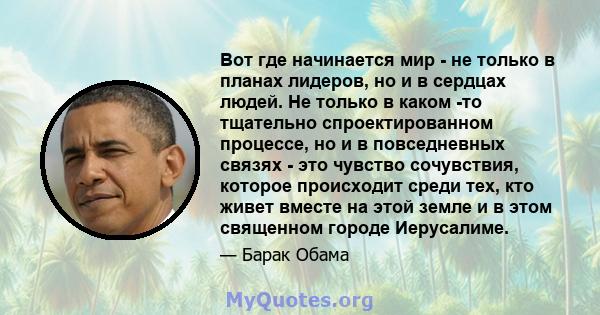 Вот где начинается мир - не только в планах лидеров, но и в сердцах людей. Не только в каком -то тщательно спроектированном процессе, но и в повседневных связях - это чувство сочувствия, которое происходит среди тех, кто живет вместе на этой земле и в этом священном городе Иерусалиме.

— Барак Обама

MyQuotes.org